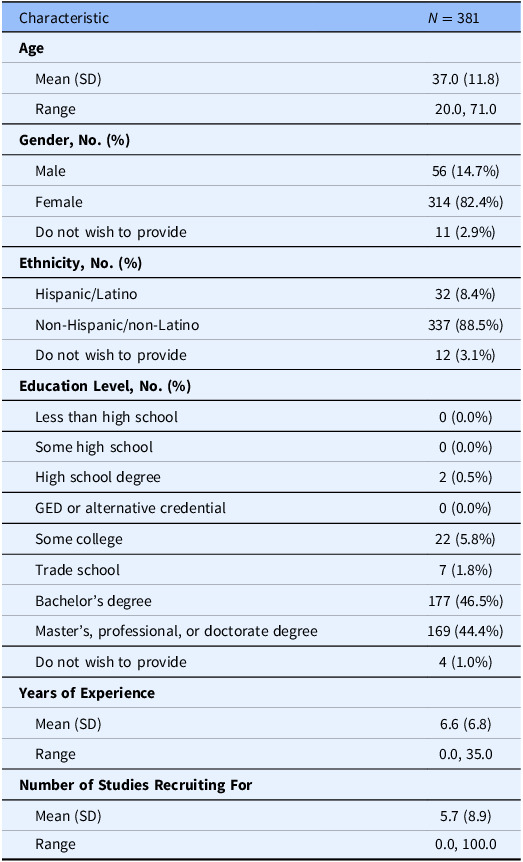 | Characteristic | $N = 381$ |
|---|---|
| **Age** | |
| Mean (SD) | 37.0 (11.8) |
| Range | 20.0, 71.0 |
| **Gender, No. (%)** | |
| Male | 56 (14.7%) |
| Female | 314 (82.4%) |
| Do not wish to provide | 11 (2.9%) |
| **Ethnicity, No. (%)** | |
| Hispanic/Latino | 32 (8.4%) |
| Non-Hispanic/non-Latino | 337 (88.5%) |
| Do not wish to provide | 12 (3.1%) |
| **Education Level, No. (%)** | |
| Less than high school | 0 (0.0%) |
| Some high school | 0 (0.0%) |
| High school degree | 2 (0.5%) |
| GED or alternative credential | 0 (0.0%) |
| Some college | 22 (5.8%) |
| Trade school | 7 (1.8%) |
| Bachelor's degree | 177 (46.5%) |
| Master's, professional, or doctorate degree | 169 (44.4%) |
| Do not wish to provide | 4 (1.0%) |
| **Years of Experience** | |
| Mean (SD) | 6.6 (6.8) |
| Range | 0.0, 35.0 |
| **Number of Studies Recruiting For** | |
| Mean (SD) | 5.7 (8.9) |
| Range | 0.0, 100.0 |